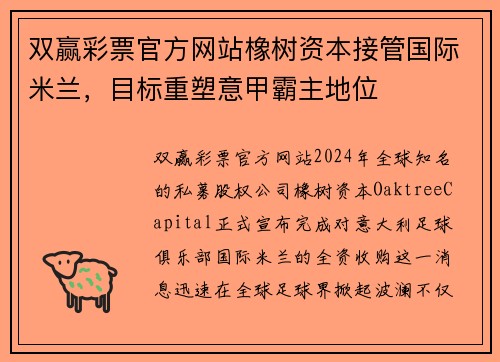 双赢彩票官方网站橡树资本接管国际米兰，目标重塑意甲霸主地位

双赢彩票官方网站2024年全球知名的私募股权公司橡树资本OaktreeCapital正式宣布完成对意大利足球俱乐部国际米兰的全资收购这一消息迅速在全球足球界掀起波澜不仅